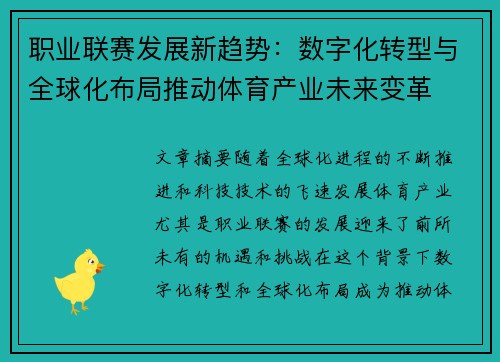 职业联赛发展新趋势：数字化转型与全球化布局推动体育产业未来变革

文章摘要随着全球化进程的不断推进和科技技术的飞速发展体育产业尤其是职业联赛的发展迎来了前所未有的机遇和挑战在这个背景下数字化转型和全球化布局成为推动体